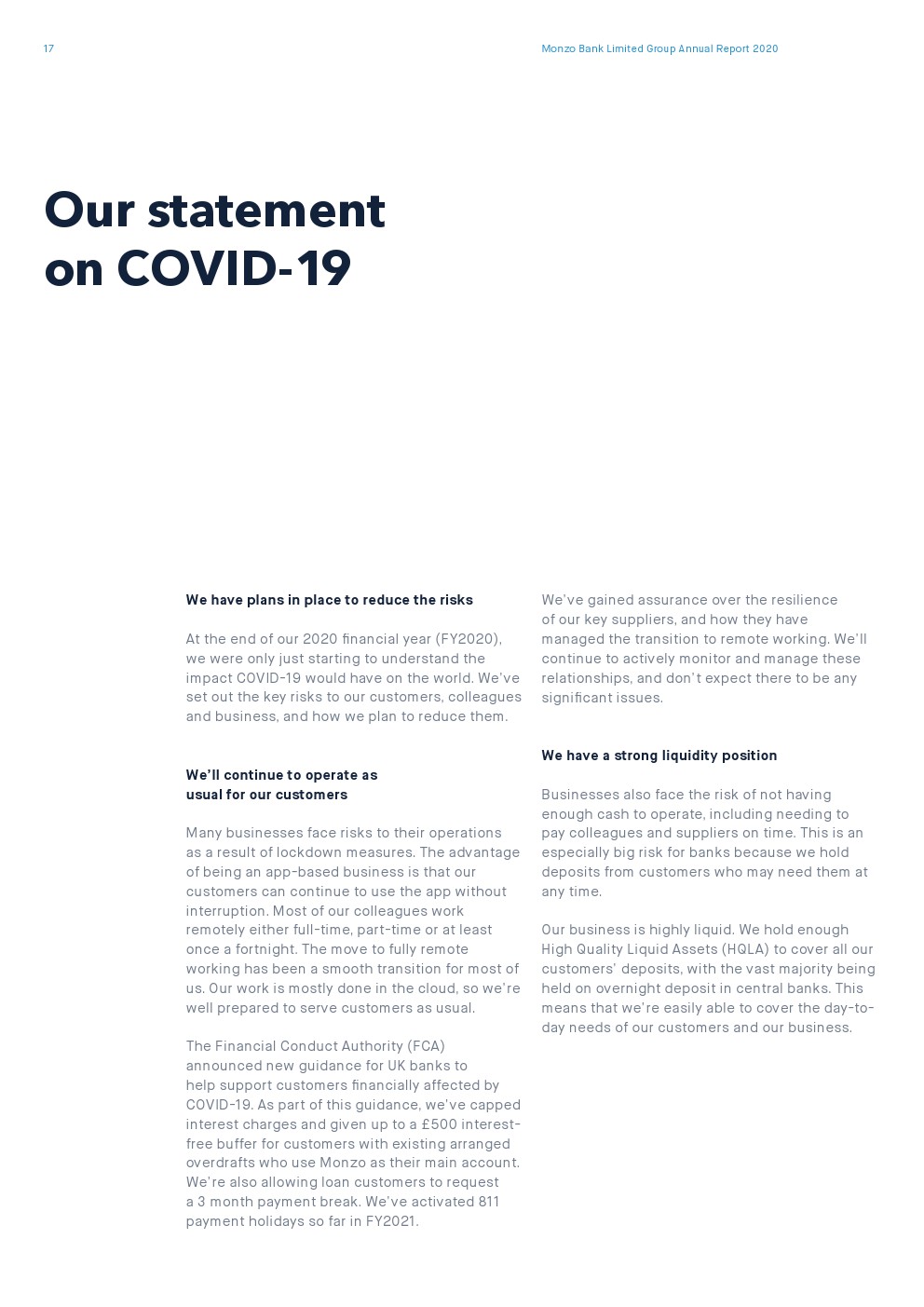 17

Monzo Bank Limited Group Annual Report 2020

Our statement on COVID-19

We have plans in place to reduce the risks

At the end of our 2020 financial year (FY2020), we were only just starting to understand the impact COVID-19 would have on the world. We've set out the key risks to our customers, colleagues and business, and how we plan to reduce them.

We'll continue to operate as usual for our customers

Many businesses face risks to their operations as a result of lockdown measures. The advantage of being an app-based business is that our customers can continue to use the app without interruption. Most of our colleagues work remotely either full-time, part-time or at least once a fortnight. The move to fully remote working has been a smooth transition for most of us. Our work is mostly done in the cloud, so we're well prepared to serve customers as usual.

The Financial Conduct Authority (FCA) announced new guidance for UK banks to help support customers financially affected by COVID-19. As part of this guidance, we've capped interest charges and given up to a £500 interest-free buffer for customers with existing arranged overdrafts who use Monzo as their main account. We're also allowing loan customers to request a 3 month payment break. We've activated 811 payment holidays so far in FY2021.

We've gained assurance over the resilience of our key suppliers, and how they have managed the transition to remote working. We'll continue to actively monitor and manage these relationships, and don't expect there to be any significant issues.

We have a strong liquidity position

Businesses also face the risk of not having enough cash to operate, including needing to pay colleagues and suppliers on time. This is an especially big risk for banks because we hold deposits from customers who may need them at any time.

Our business is highly liquid. We hold enough High Quality Liquid Assets (HQLA) to cover all our customers' deposits, with the vast majority being held on overnight deposit in central banks. This means that we're easily able to cover the day-to-day needs of our customers and our business.